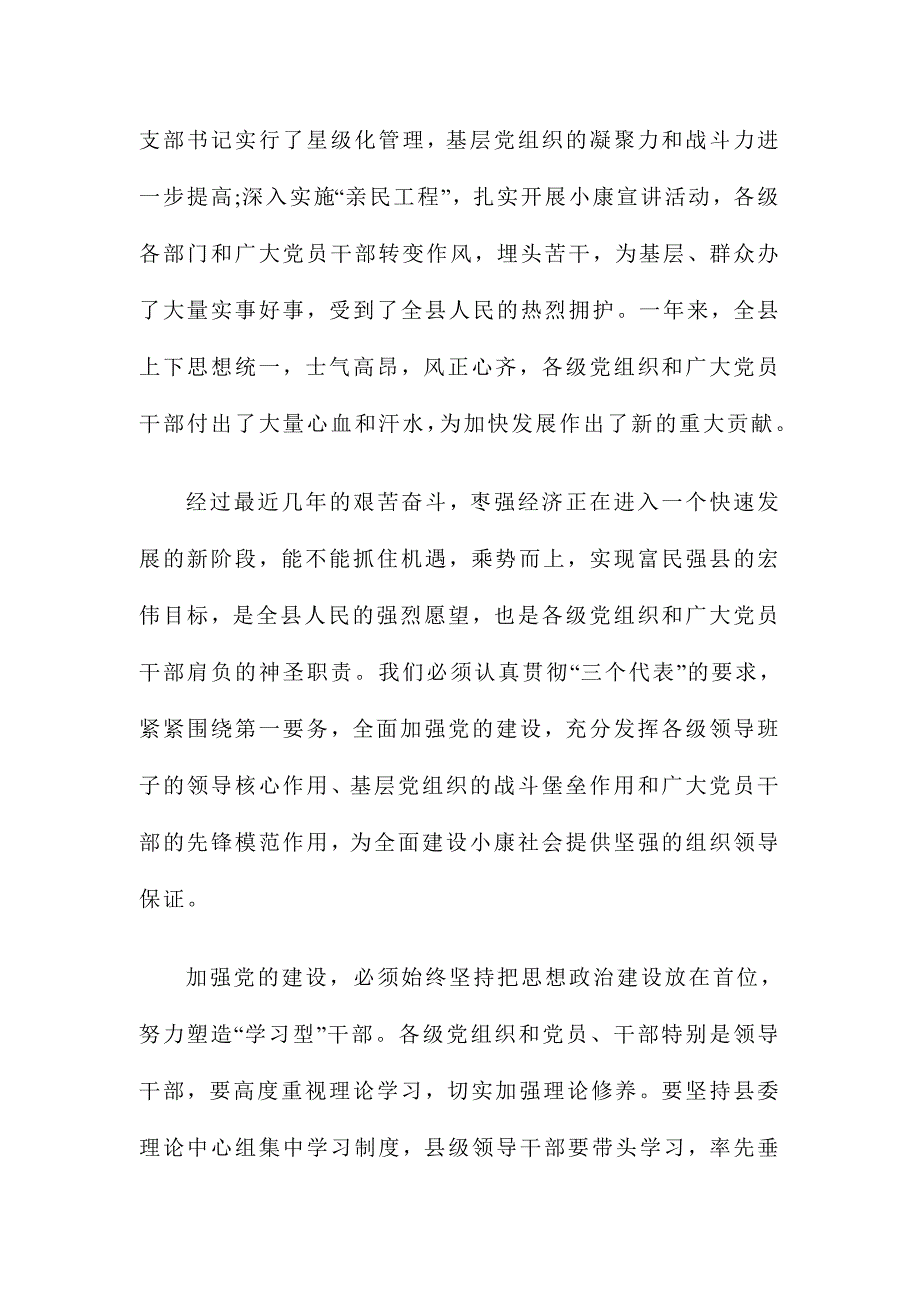 支部书记实行了星级化管理，基层党组织的凝聚力和战斗力进一步提高;深入实施“亲民工程”，扎实开展小康宣讲活动，各级各部门和广大党员干部转变作风，埋头苦干，为基层、群众办了大量实事好事，受到了全县人民的热烈拥护。一年来，全县上下思想统一，士气高昂，风正心齐，各级党组织和广大党员干部付出了大量心血和汗水，为加快发展作出了新的重大贡献。

经过最近几年的艰苦奋斗，枣强经济正在进入一个快速发展的新阶段，能不能抓住机遇，乘势而上，实现富民强县的宏伟目标，是全县人民的强烈愿望，也是各级党组织和广大党员干部肩负的神圣职责。我们必须认真贯彻“三个代表”的要求，紧紧围绕第一要务，全面加强党的建设，充分发挥各级领导班子的领导核心作用、基层党组织的战斗堡垒作用和广大党员干部的先锋模范作用，为全面建设小康社会提供坚强的组织领导保证。

加强党的建设，必须始终坚持把思想政治建设放在首位，努力塑造“学习型”干部。各级党组织和党员、干部特别是领导干部，要高度重视理论学习，切实加强理论修养。要坚持县委理论中心组集中学习制度，县级领导干部要带头学习，率先垂